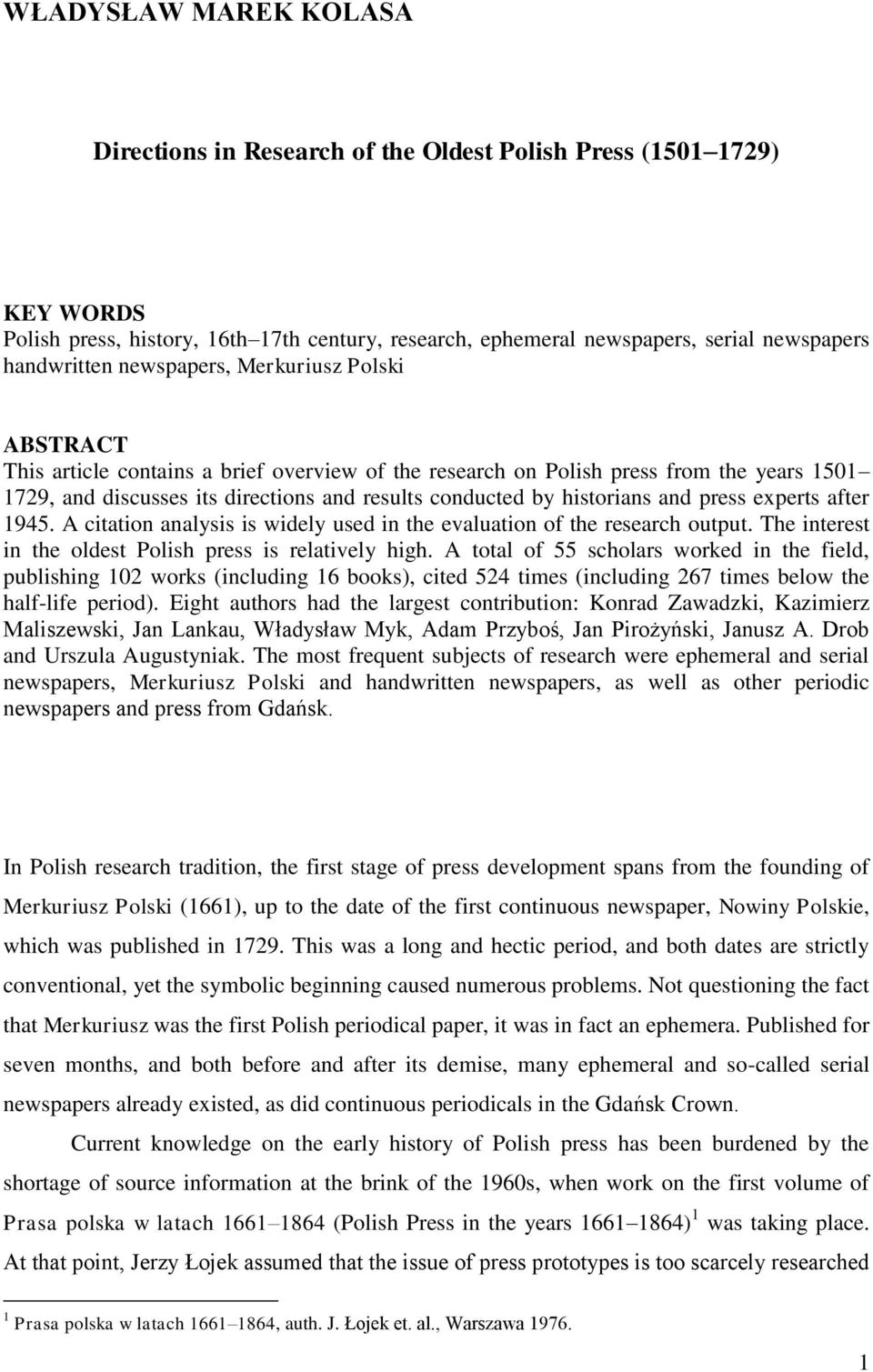 WŁADYSŁAW MAREK KOLASA

Directions in Research of the Oldest Polish Press (1501–1729)

KEY WORDS
Polish press, history, 16th–17th century, research, ephemeral newspapers, serial newspapers handwritten newspapers, Merkuriusz Polski

ABSTRACT
This article contains a brief overview of the research on Polish press from the years 1501–1729, and discusses its directions and results conducted by historians and press experts after 1945. A citation analysis is widely used in the evaluation of the research output. The interest in the oldest Polish press is relatively high. A total of 55 scholars worked in the field, publishing 102 works (including 16 books), cited 524 times (including 267 times below the half-life period). Eight authors had the largest contribution: Konrad Zawadzki, Kazimierz Maliszewski, Jan Lankau, Władysław Myk, Adam Przyboś, Jan Pirożyński, Janusz A. Drob and Urszula Augustyniak. The most frequent subjects of research were ephemeral and serial newspapers, Merkuriusz Polski and handwritten newspapers, as well as other periodic newspapers and press from Gdańsk.

In Polish research tradition, the first stage of press development spans from the founding of Merkuriusz Polski (1661), up to the date of the first continuous newspaper, Nowiny Polskie, which was published in 1729. This was a long and hectic period, and both dates are strictly conventional, yet the symbolic beginning caused numerous problems. Not questioning the fact that Merkuriusz was the first Polish periodical paper, it was in fact an ephemera. Published for seven months, and both before and after its demise, many ephemeral and so-called serial newspapers already existed, as did continuous periodicals in the Gdańsk Crown.

Current knowledge on the early history of Polish press has been burdened by the shortage of source information at the brink of the 1960s, when work on the first volume of Prasa polska w latach 1661–1864 (Polish Press in the years 1661–1864)$^1$ was taking place. At that point, Jerzy Łojek assumed that the issue of press prototypes is too scarcely researched

$^1$ Prasa polska w latach 1661–1864, auth. J. Łojek et. al., Warszawa 1976.

1